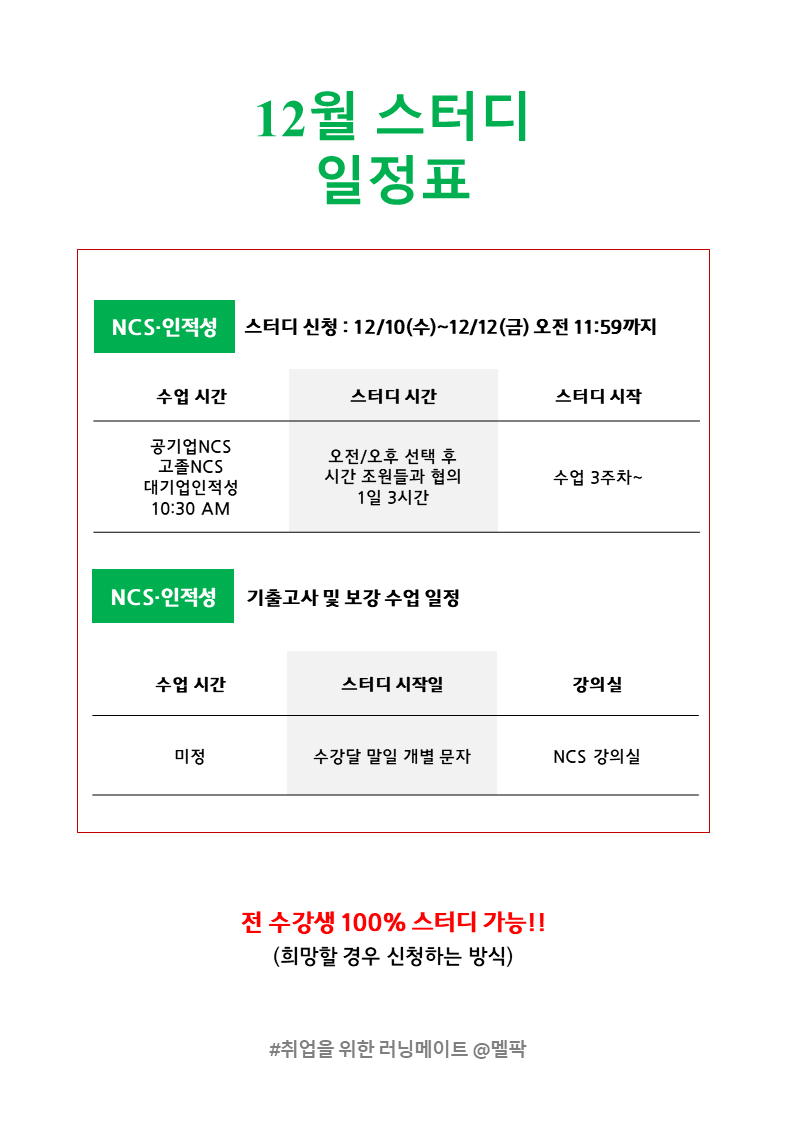 12월 스터디
일정표

NCS·인적성 스터디 신청 : 12/10(수)~12/12(금) 오전 11:59까지

| 수업 시간 | 스터디 시간 | 스터디 시작 |
|---|---|---|
| 공기업NCS 고졸NCS 대기업인적성 10:30 AM | 오전/오후 선택 후 시간 조원들과 협의 1일 3시간 | 수업 3주차~ |

NCS·인적성 기출고사 및 보강 수업 일정

| 수업 시간 | 스터디 시작일 | 강의실 |
|---|---|---|
| 미정 | 수강달 말일 개별 문자 | NCS 강의실 |

전 수강생 100% 스터디 가능!!
(희망할 경우 신청하는 방식)

#취업을 위한 러닝메이트 @멜팍